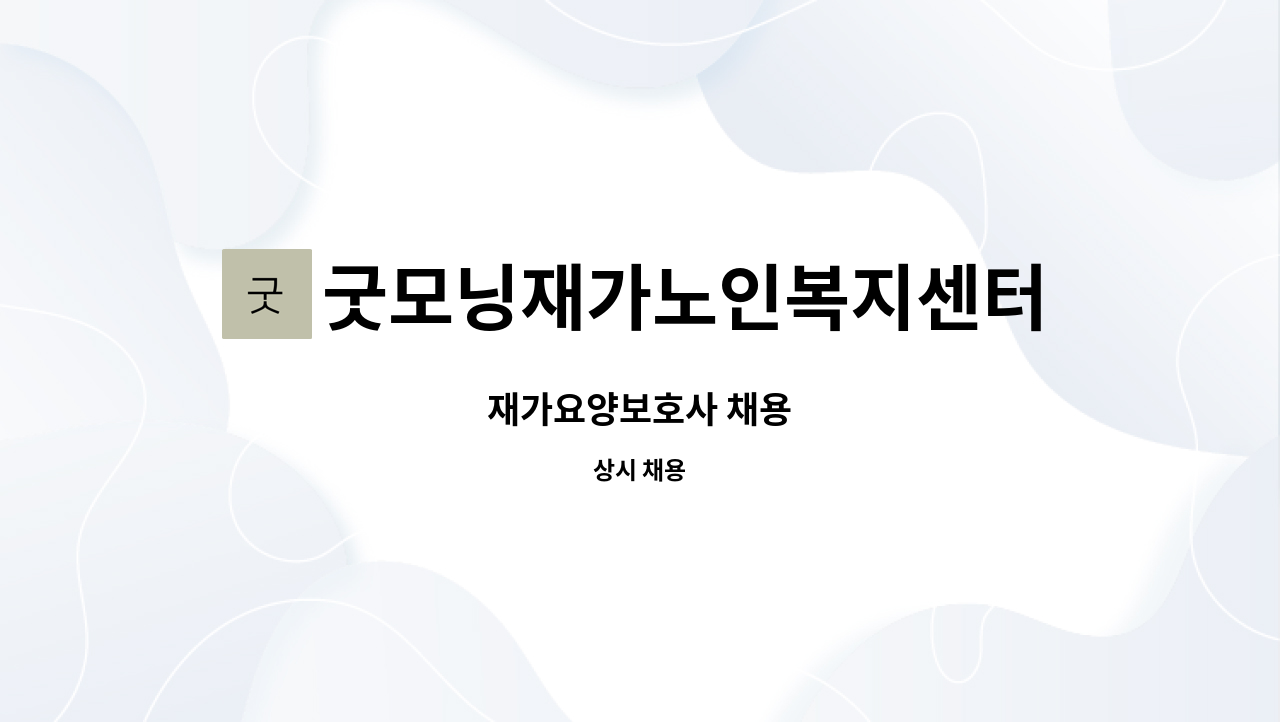 굿

굿모닝재가노인복지센터

재가요양보호사 채용

상시 채용